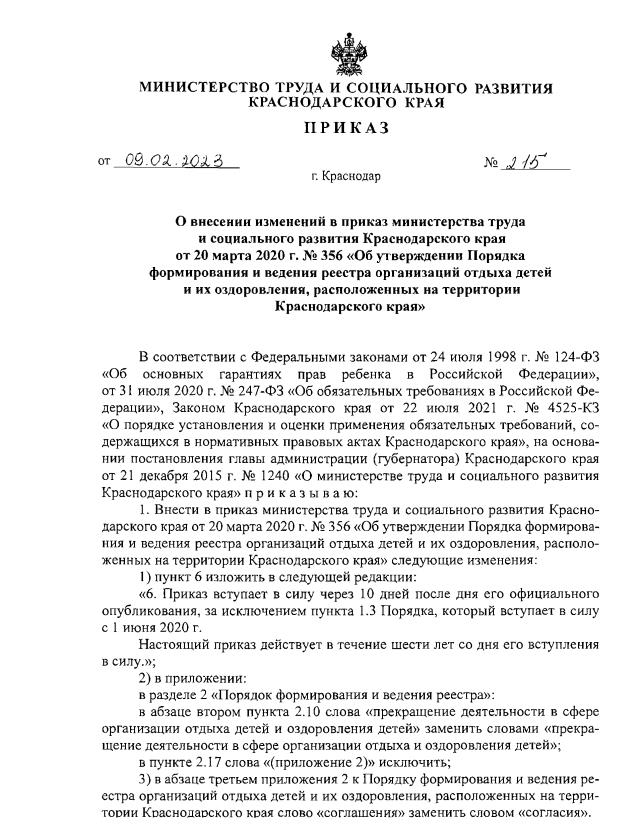 МИНИСТЕРСТВО ТРУДА И СОЦИАЛЬНОГО РАЗВИТИЯ КРАСНОДАРСКОГО КРАЯ

ПРИКАЗ

от 09.02.2023 № 215

г. Краснодар

О внесении изменений в приказ министерства труда и социального развития Краснодарского края от 20 марта 2020 г. № 356 «Об утверждении Порядка формирования и ведения реестра организаций отдыха детей и их оздоровления, расположенных на территории Краснодарского края»

В соответствии с Федеральными законами от 24 июля 1998 г. № 124-ФЗ «Об основных гарантиях прав ребенка в Российской Федерации», от 31 июля 2020 г. № 247-ФЗ «Об обязательных требованиях в Российской Федерации», Законом Краснодарского края от 22 июля 2021 г. № 4525-КЗ «О порядке установления и оценки применения обязательных требований, содержащихся в нормативных правовых актах Краснодарского края», на основании постановления главы администрации (губернатора) Краснодарского края от 21 декабря 2015 г. № 1240 «О министерстве труда и социального развития Краснодарского края» п р и к а з ы в а ю:

1. Внести в приказ министерства труда и социального развития Краснодарского края от 20 марта 2020 г. № 356 «Об утверждении Порядка формирования и ведения реестра организаций отдыха детей и их оздоровления, расположенных на территории Краснодарского края» следующие изменения:

1) пункт 6 изложить в следующей редакции:

«6. Приказ вступает в силу через 10 дней после дня его официального опубликования, за исключением пункта 1.3 Порядка, который вступает в силу с 1 июня 2020 г.

Настоящий приказ действует в течение шести лет со дня его вступления в силу.»;

2) в приложении:

в разделе 2 «Порядок формирования и ведения реестра»:

в абзаце втором пункта 2.10 слова «прекращение деятельности в сфере организации отдыха детей и оздоровления детей» заменить словами «прекращение деятельности в сфере организации отдыха и оздоровления детей»;

в пункте 2.17 слова «(приложение 2)» исключить;

3) в абзаце третьем приложения 2 к Порядку формирования и ведения реестра организаций отдыха детей и их оздоровления, расположенных на территории Краснодарского края слово «соглашения» заменить словом «согласия».